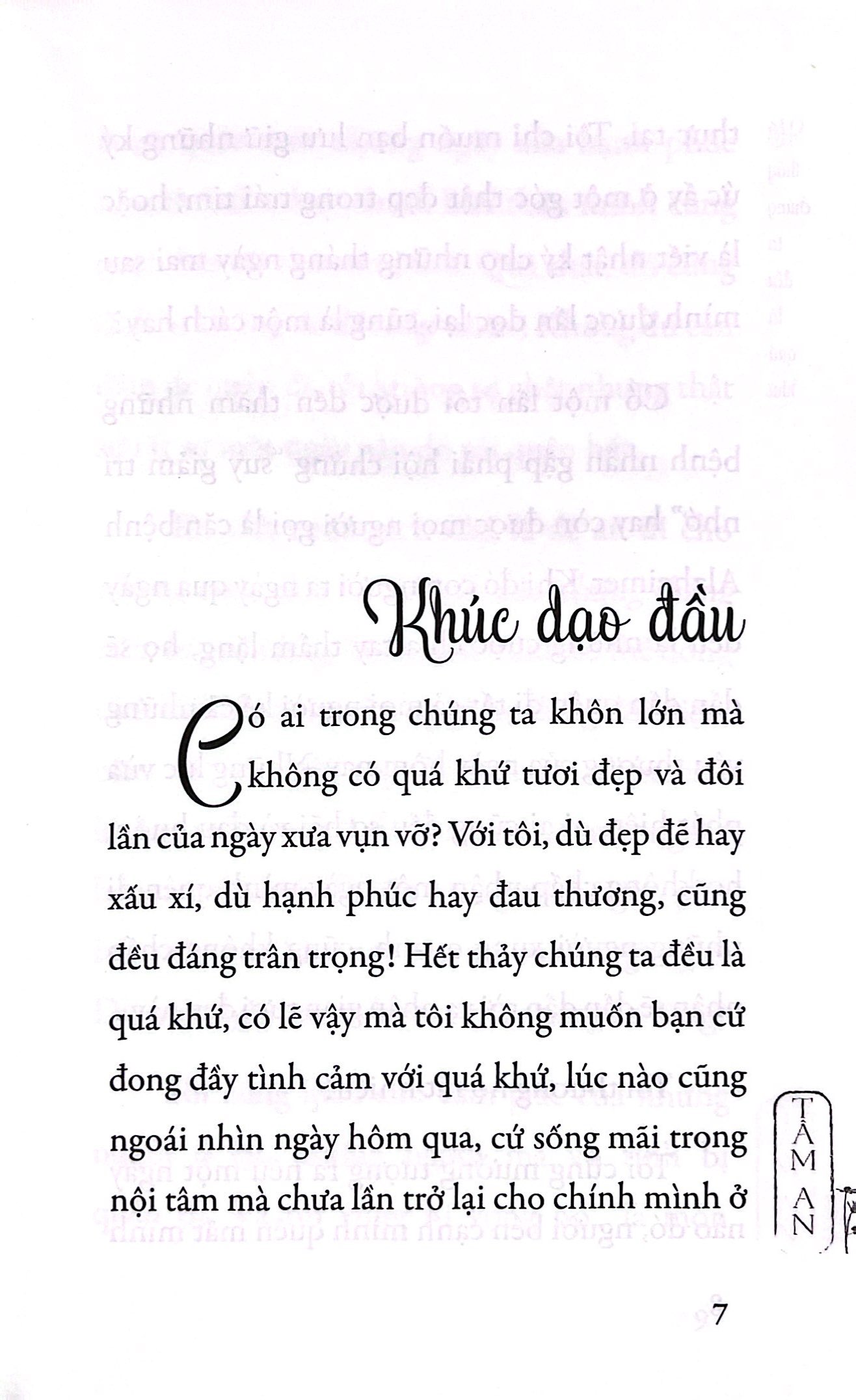 Khúc dạo đầu

Có ai trong chúng ta khôn lớn mà không có quá khứ tươi đẹp và đôi lần của ngày xưa vụn vỡ? Với tôi, dù đẹp đẽ hay xấu xí, dù hạnh phúc hay đau thương, cũng đều đáng trân trọng! Hết thảy chúng ta đều là quá khứ, có lẽ vậy mà tôi không muốn bạn cứ đong đầy tình cảm với quá khứ, lúc nào cũng ngoái nhìn ngày hôm qua, cứ sống mãi trong nội tâm mà chưa lần trở lại cho chính mình ở

TÂM AN

7